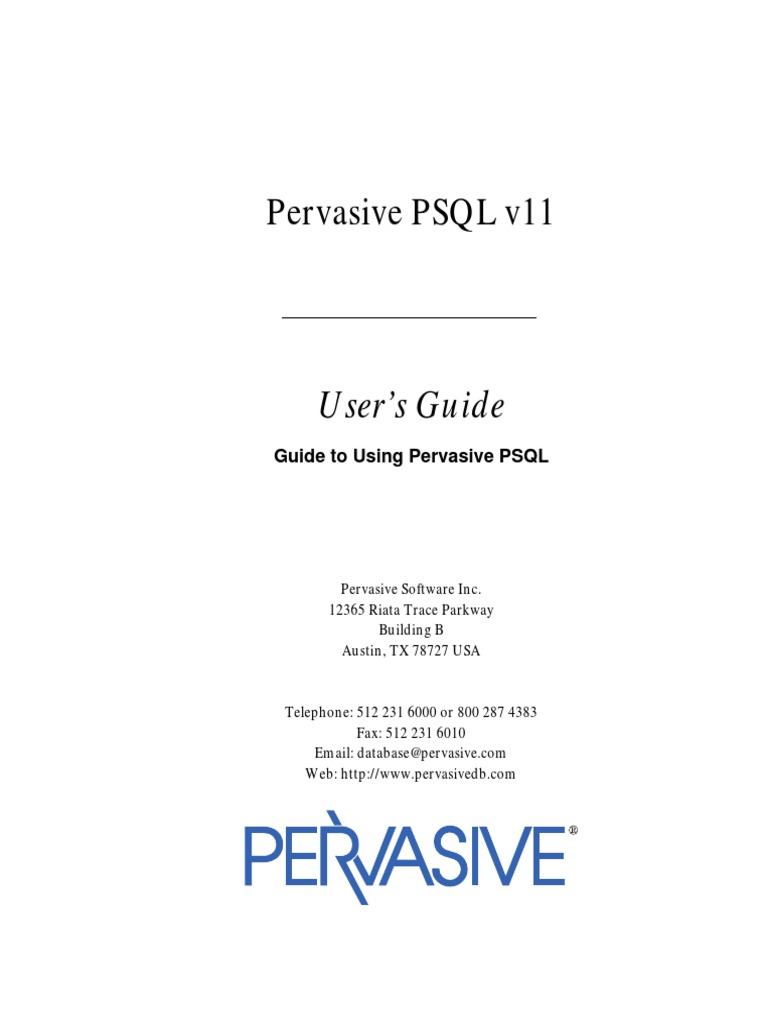 Pervasive PSQL v11

User's Guide

Guide to Using Pervasive PSQL

Pervasive Software Inc.
12365 Riata Trace Parkway
Building B
Austin, TX 78727 USA

Telephone: 512 231 6000 or 800 287 4383
Fax: 512 231 6010
Email: database@pervasive.com
Web: http://www.pervasivedb.com

PERVASIVE®